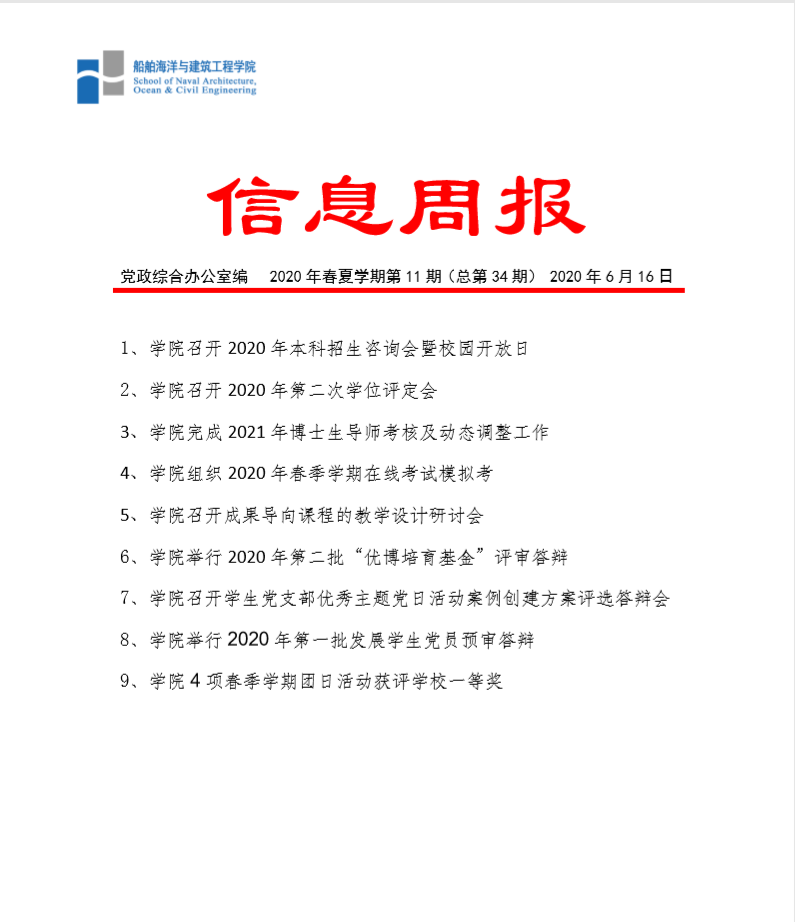 船舶海洋与建筑工程学院
School of Naval Architecture, Ocean & Civil Engineering

信息周报

党政综合办公室编　2020 年春夏学期第 11 期（总第 34 期） 2020 年 6 月 16 日

1、学院召开 2020 年本科招生咨询会暨校园开放日

2、学院召开 2020 年第二次学位评定会

3、学院完成 2021 年博士生导师考核及动态调整工作

4、学院组织 2020 年春季学期在线考试模拟考

5、学院召开成果导向课程的教学设计研讨会

6、学院举行 2020 年第二批“优博培育基金”评审答辩

7、学院召开学生党支部优秀主题党日活动案例创建方案评选答辩会

8、学院举行 2020 年第一批发展学生党员预审答辩

9、学院 4 项春季学期团日活动获评学校一等奖